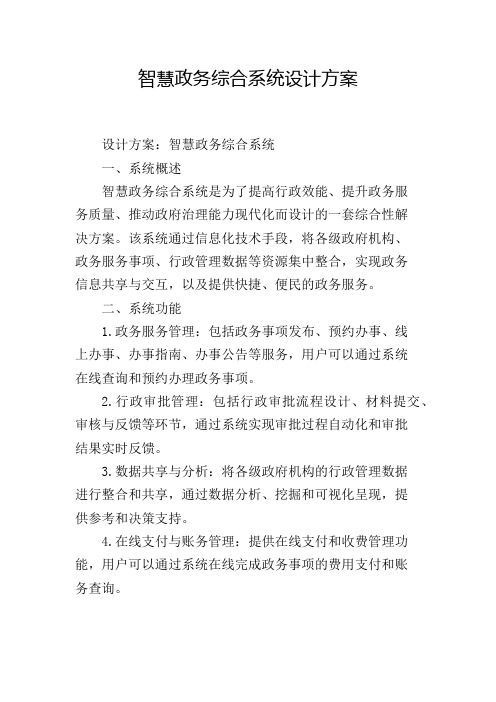 智慧政务综合系统设计方案

设计方案：智慧政务综合系统

一、系统概述

智慧政务综合系统是为了提高行政效能、提升政务服务质量、推动政府治理能力现代化而设计的一套综合性解决方案。该系统通过信息化技术手段，将各级政府机构、政务服务事项、行政管理数据等资源集中整合，实现政务信息共享与交互，以及提供快捷、便民的政务服务。

二、系统功能

1.政务服务管理：包括政务事项发布、预约办事、线上办事、办事指南、办事公告等服务，用户可以通过系统在线查询和预约办理政务事项。

2.行政审批管理：包括行政审批流程设计、材料提交、审核与反馈等环节，通过系统实现审批过程自动化和审批结果实时反馈。

3.数据共享与分析：将各级政府机构的行政管理数据进行整合和共享，通过数据分析、挖掘和可视化呈现，提供参考和决策支持。

4.在线支付与账务管理：提供在线支付和收费管理功能，用户可以通过系统在线完成政务事项的费用支付和账务查询。